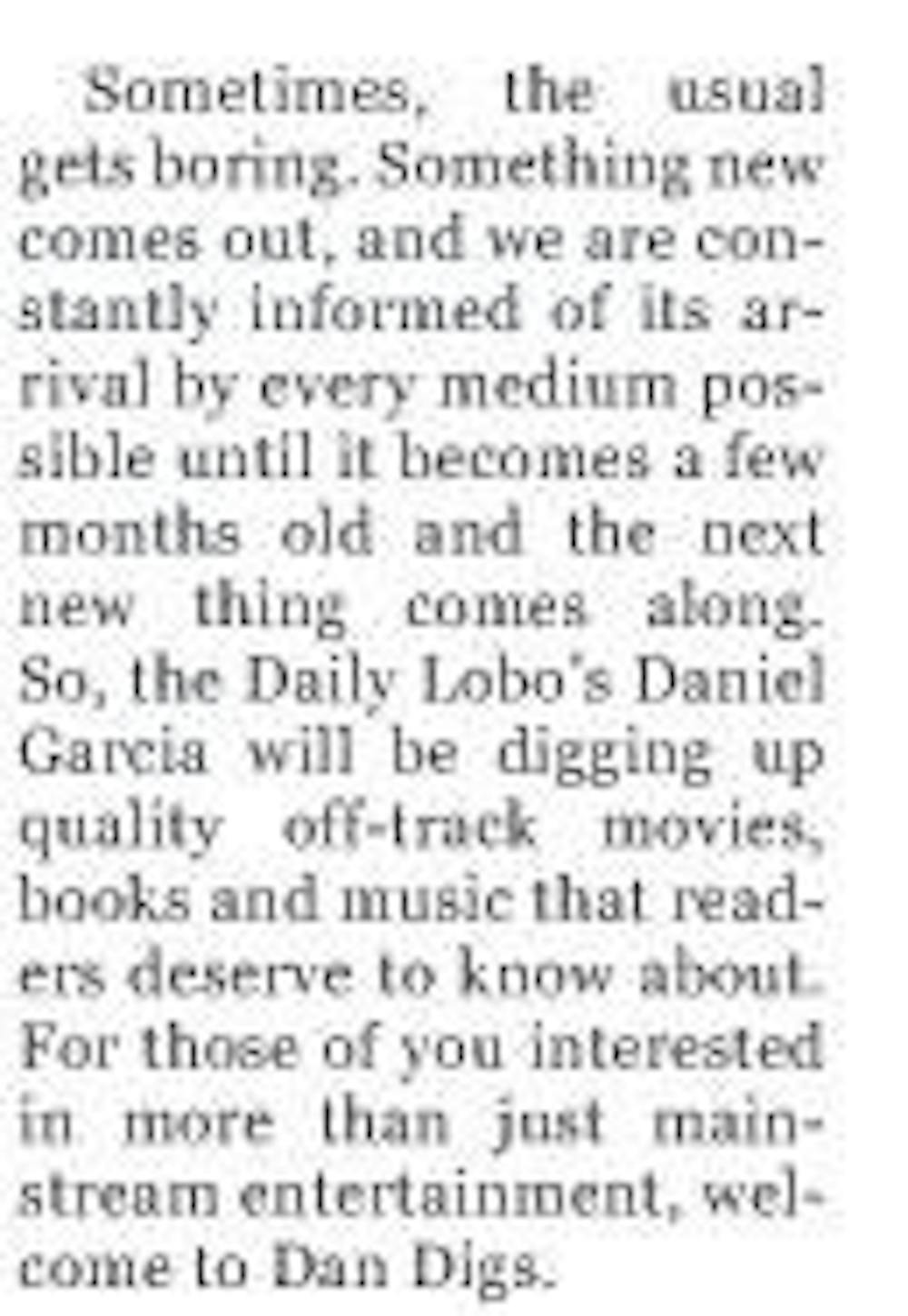 Sometimes, the usual gets boring. Something new comes out, and we are constantly informed of its arrival by every medium possible until it becomes a few months old and the next new thing comes along. So, the Daily Lobo's Daniel Garcia will be digging up quality off-track movies, books and music that readers deserve to know about. For those of you interested in more than just mainstream entertainment, welcome to Dan Digs.